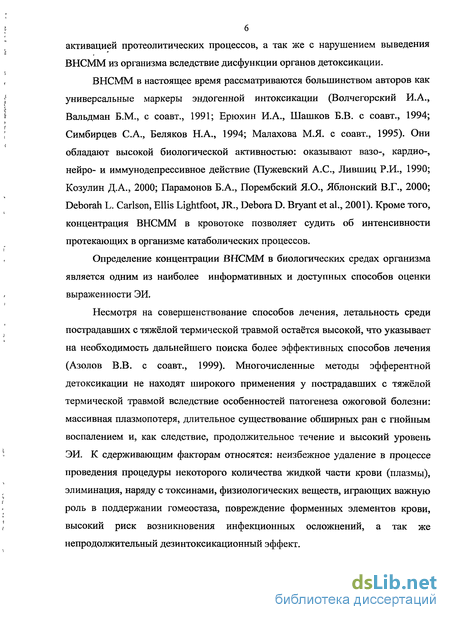 6

активацией протеолитических процессов, а так же с нарушением выведения ВНСММ из организма вследствие дисфункции органов детоксикации.

ВНСММ в настоящее время рассматриваются большинством авторов как универсальные маркеры эндогенной интоксикации (Волчегорский И.А., Вальдман Б.М., с соавт., 1991; Ерюхин И.А., Шашков Б.В. с соавт., 1994; Симбирцев С.А., Беляков Н.А., 1994; Малахова М.Я. с соавт., 1995). Они обладают высокой биологической активностью: оказывают вазо-, кардио-, нейро- и иммунодепрессивное действие (Пужевский А.С., Лившиц Р.И., 1990; Козулин Д.А., 2000; Парамонов Б.А., Порембский Я.О., Яблонский В.Г., 2000; Deborah L. Carlson, Ellis Lightfoot, JR., Debora D. Bryant et al., 2001). Кроме того, концентрация ВНСММ в кровотоке позволяет судить об интенсивности протекающих в организме катаболических процессов.

Определение концентрации ВНСММ в биологических средах организма является одним из наиболее информативных и доступных способов оценки выраженности ЭИ.

Несмотря на совершенствование способов лечения, летальность среди пострадавших с тяжёлой термической травмой остаётся высокой, что указывает на необходимость дальнейшего поиска более эффективных способов лечения (Азолов В.В. с соавт., 1999). Многочисленные методы эфферентной детоксикации не находят широкого применения у пострадавших с тяжёлой термической травмой вследствие особенностей патогенеза ожоговой болезни: массивная плазмопотеря, длительное существование обширных ран с гнойным воспалением и, как следствие, продолжительное течение и высокий уровень ЭИ. К сдерживающим факторам относятся: неизбежное удаление в процессе проведения процедуры некоторого количества жидкой части крови (плазмы), элиминация, наряду с токсинами, физиологических веществ, играющих важную роль в поддержании гомеостаза, повреждение форменных элементов крови, высокий риск возникновения инфекционных осложнений, а так же непродолжительный дезинтоксикационный эффект.

dsLib.net
библиотека диссертаций